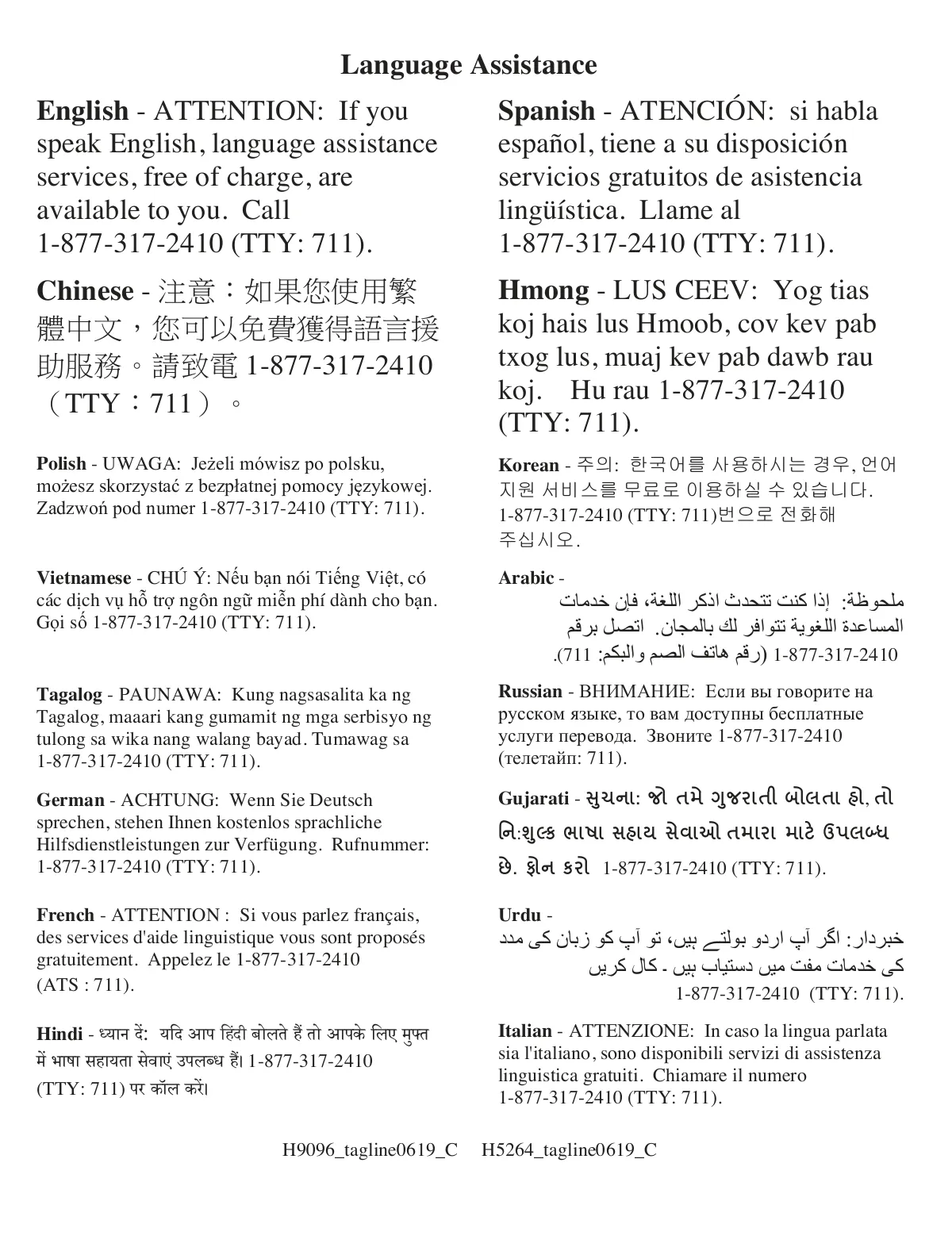 Language Assistance

English - ATTENTION: If you speak English, language assistance services, free of charge, are available to you. Call 1-877-317-2410 (TTY: 711).

Chinese - 注意：如果您使用繁體中文，您可以免費獲得語言援助服務。請致電 1-877-317-2410（TTY：711）。

Polish - UWAGA: Jeżeli mówisz po polsku, możesz skorzystać z bezpłatnej pomocy językowej. Zadzwoń pod numer 1-877-317-2410 (TTY: 711).

Vietnamese - CHÚ Ý: Nếu bạn nói Tiếng Việt, có các dịch vụ hỗ trợ ngôn ngữ miễn phí dành cho bạn. Gọi số 1-877-317-2410 (TTY: 711).

Tagalog - PAUNAWA: Kung nagsasalita ka ng Tagalog, maaari kang gumamit ng mga serbisyo ng tulong sa wika nang walang bayad. Tumawag sa 1-877-317-2410 (TTY: 711).

German - ACHTUNG: Wenn Sie Deutsch sprechen, stehen Ihnen kostenlos sprachliche Hilfsdienstleistungen zur Verfügung. Rufnummer: 1-877-317-2410 (TTY: 711).

French - ATTENTION : Si vous parlez français, des services d'aide linguistique vous sont proposés gratuitement. Appelez le 1-877-317-2410 (ATS : 711).

Hindi - ध्यान दें: यदि आप हिंदी बोलते हैं तो आपके लिए मुफ्त में भाषा सहायता सेवाएं उपलब्ध हैं। 1-877-317-2410 (TTY: 711) पर कॉल करें।

Spanish - ATENCIÓN: si habla español, tiene a su disposición servicios gratuitos de asistencia lingüística. Llame al 1-877-317-2410 (TTY: 711).

Hmong - LUS CEEV: Yog tias koj hais lus Hmoob, cov kev pab txog lus, muaj kev pab dawb rau koj. Hu rau 1-877-317-2410 (TTY: 711).

Korean - 주의: 한국어를 사용하시는 경우, 언어 지원 서비스를 무료로 이용하실 수 있습니다. 1-877-317-2410 (TTY: 711)번으로 전화해 주십시오.

Arabic -
ملحوظة: إذا كنت تتحدث اذكر اللغة، فإن خدمات المساعدة اللغوية تتوافر لك بالمجان. اتصل برقم 1-877-317-2410 (رقم هاتف الصم والبكم: 711).

Russian - ВНИМАНИЕ: Если вы говорите на русском языке, то вам доступны бесплатные услуги перевода. Звоните 1-877-317-2410 (телетайп: 711).

Gujarati - સુચના: જો તમે ગુજરાતી બોલતા હો, તો નિ:શુલ્ક ભાષા સહાય સેવાઓ તમારા માટે ઉપલબ્ધ છે. ફોન કરો 1-877-317-2410 (TTY: 711).

Urdu -
خبردار: اگر آپ اردو بولتے ہیں، تو آپ کو زبان کی مدد کی خدمات مفت میں دستیاب ہیں ۔ کال کریں 1-877-317-2410 (TTY: 711).

Italian - ATTENZIONE: In caso la lingua parlata sia l'italiano, sono disponibili servizi di assistenza linguistica gratuiti. Chiamare il numero 1-877-317-2410 (TTY: 711).

H9096_tagline0619_C H5264_tagline0619_C